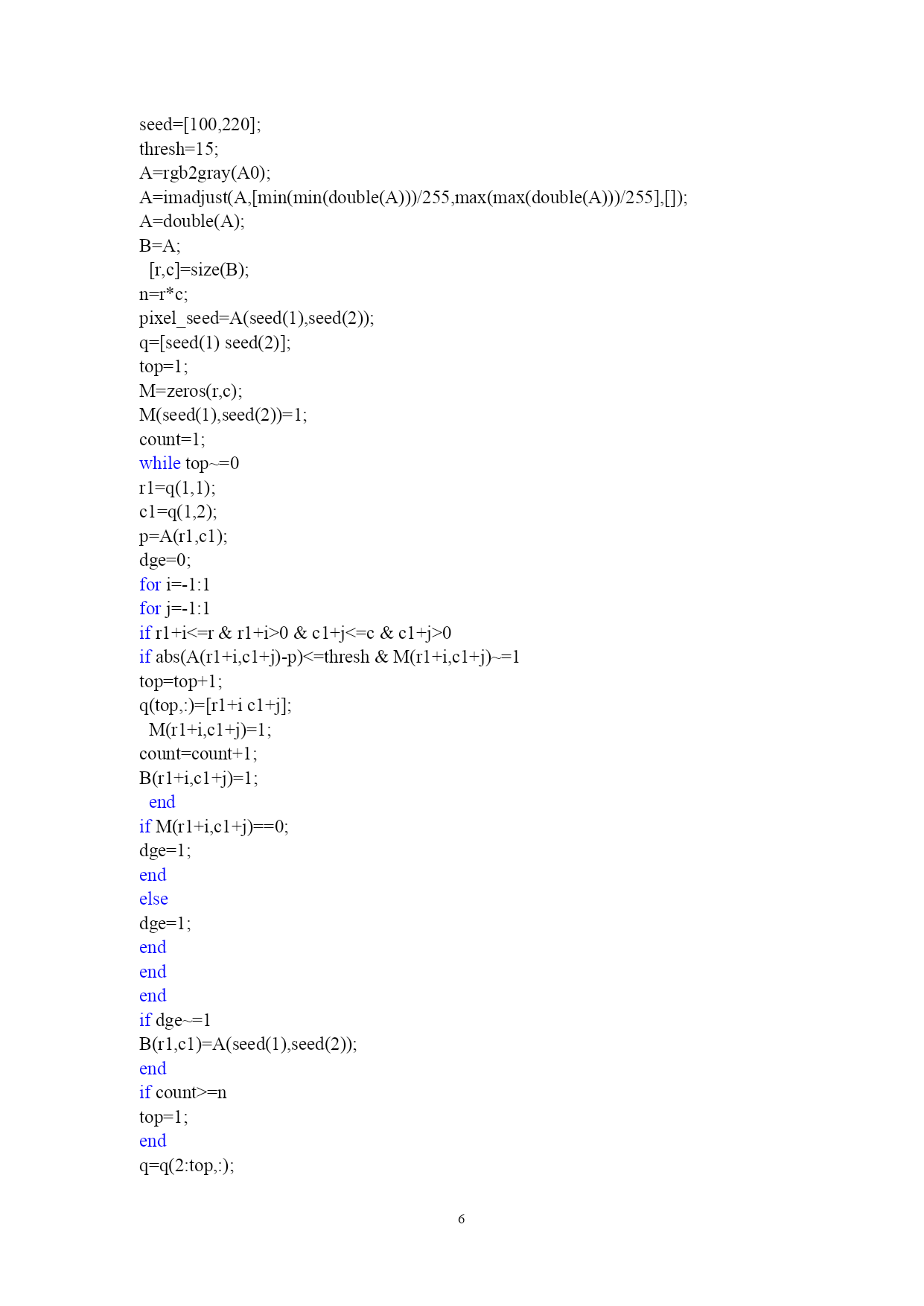 seed=[100,220];
thresh=15;
A=rgb2gray(A0);
A=imadjust(A,[min(min(double(A)))/255,max(max(double(A)))/255],[]);
A=double(A);
B=A;
 [r,c]=size(B);
n=r*c;
pixel_seed=A(seed(1),seed(2));
q=[seed(1) seed(2)];
top=1;
M=zeros(r,c);
M(seed(1),seed(2))=1;
count=1;
while top~=0
r1=q(1,1);
c1=q(1,2);
p=A(r1,c1);
dge=0;
for i=-1:1
for j=-1:1
if r1+i<=r & r1+i>0 & c1+j<=c & c1+j>0
if abs(A(r1+i,c1+j)-p)<=thresh & M(r1+i,c1+j)~=1
top=top+1;
q(top,:)=[r1+i c1+j];
 M(r1+i,c1+j)=1;
count=count+1;
B(r1+i,c1+j)=1;
 end
if M(r1+i,c1+j)==0;
dge=1;
end
else
dge=1;
end
end
end
if dge~=1
B(r1,c1)=A(seed(1),seed(2));
end
if count>=n
top=1;
end
q=q(2:top,:);

6